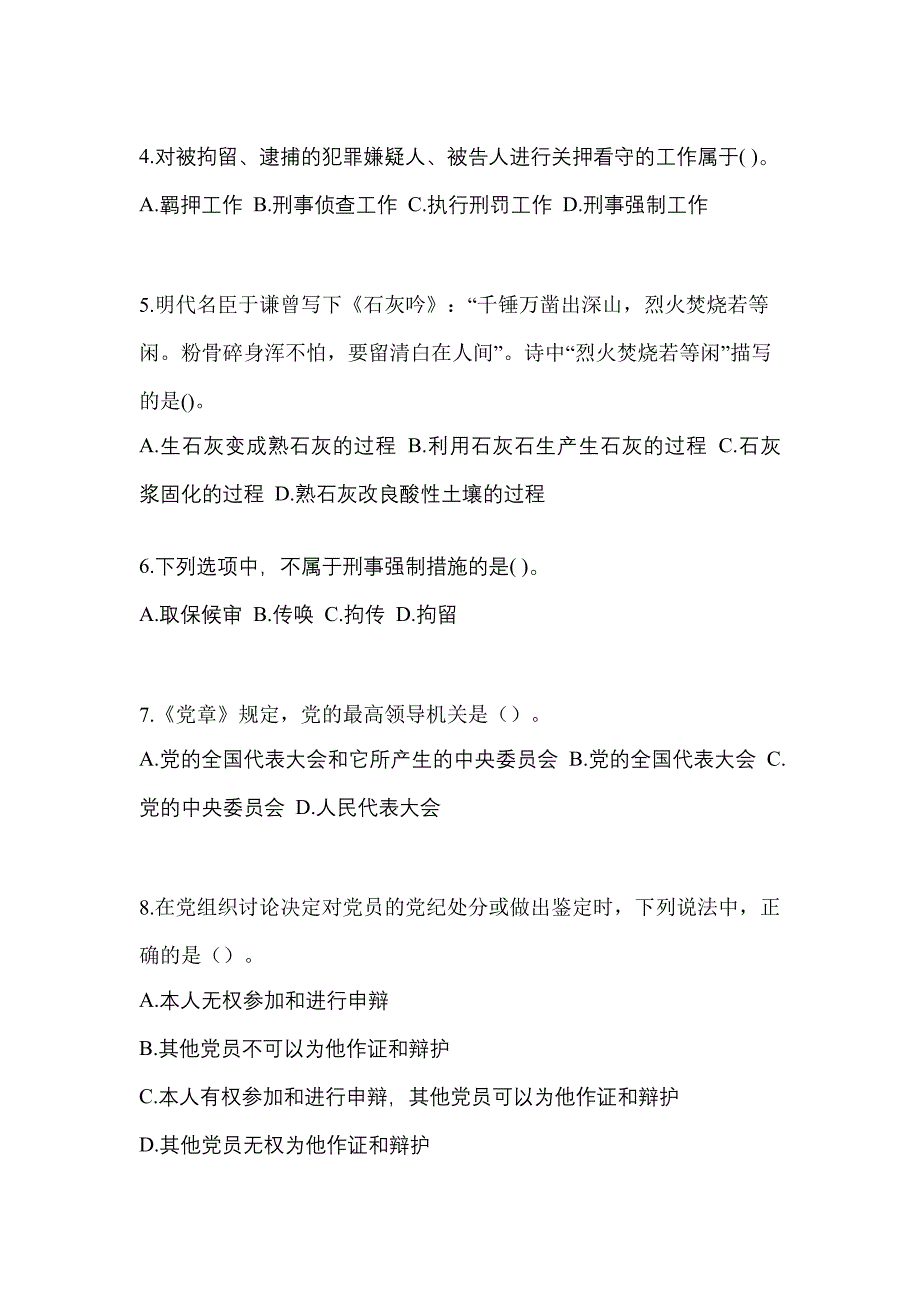 4.对被拘留、逮捕的犯罪嫌疑人、被告人进行关押看守的工作属于( )。

A.羁押工作 B.刑事侦查工作 C.执行刑罚工作 D.刑事强制工作

5.明代名臣于谦曾写下《石灰吟》：“千锤万凿出深山，烈火焚烧若等闲。粉骨碎身浑不怕，要留清白在人间”。诗中“烈火焚烧若等闲”描写的是()。

A.生石灰变成熟石灰的过程 B.利用石灰石生产生石灰的过程 C.石灰浆固化的过程 D.熟石灰改良酸性土壤的过程

6.下列选项中，不属于刑事强制措施的是( )。

A.取保候审 B.传唤 C.拘传 D.拘留

7.《党章》规定，党的最高领导机关是（）。

A.党的全国代表大会和它所产生的中央委员会 B.党的全国代表大会 C.党的中央委员会 D.人民代表大会

8.在党组织讨论决定对党员的党纪处分或做出鉴定时，下列说法中，正确的是（）。

A.本人无权参加和进行申辩

B.其他党员不可以为他作证和辩护

C.本人有权参加和进行申辩，其他党员可以为他作证和辩护

D.其他党员无权为他作证和辩护